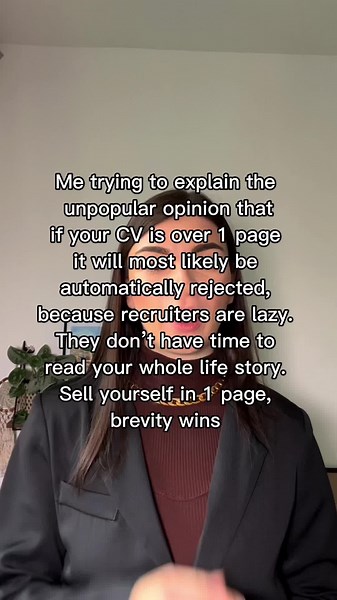 Me trying to explain the unpopular opinion that if your CV is over 1 page it will most likely be automatically rejected, because recruiters are lazy. They don't have time to read your whole life story. Sell yourself in 1 page, brevity wins